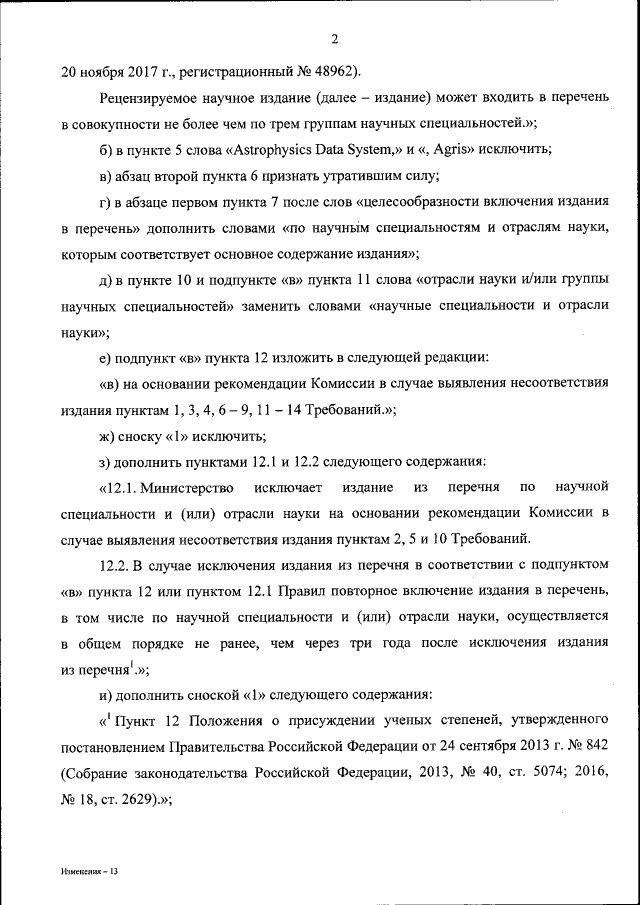 2

20 ноября 2017 г., регистрационный № 48962).

Рецензируемое научное издание (далее – издание) может входить в перечень в совокупности не более чем по трем группам научных специальностей.»;

б) в пункте 5 слова «Astrophysics Data System,» и «, Agris» исключить;

в) абзац второй пункта 6 признать утратившим силу;

г) в абзаце первом пункта 7 после слов «целесообразности включения издания в перечень» дополнить словами «по научным специальностям и отраслям науки, которым соответствует основное содержание издания»;

д) в пункте 10 и подпункте «в» пункта 11 слова «отрасли науки и/или группы научных специальностей» заменить словами «научные специальности и отрасли науки»;

е) подпункт «в» пункта 12 изложить в следующей редакции:

«в) на основании рекомендации Комиссии в случае выявления несоответствия издания пунктам 1, 3, 4, 6 – 9, 11 – 14 Требований.»;

ж) сноску «1» исключить;

з) дополнить пунктами 12.1 и 12.2 следующего содержания:

«12.1. Министерство исключает издание из перечня по научной специальности и (или) отрасли науки на основании рекомендации Комиссии в случае выявления несоответствия издания пунктам 2, 5 и 10 Требований.

12.2. В случае исключения издания из перечня в соответствии с подпунктом «в» пункта 12 или пунктом 12.1 Правил повторное включение издания в перечень, в том числе по научной специальности и (или) отрасли науки, осуществляется в общем порядке не ранее, чем через три года после исключения издания из перечня$^1$.»;

и) дополнить сноской «1» следующего содержания:

«$^1$ Пункт 12 Положения о присуждении ученых степеней, утвержденного постановлением Правительства Российской Федерации от 24 сентября 2013 г. № 842 (Собрание законодательства Российской Федерации, 2013, № 40, ст. 5074; 2016, № 18, ст. 2629).»;

Изменения – 13